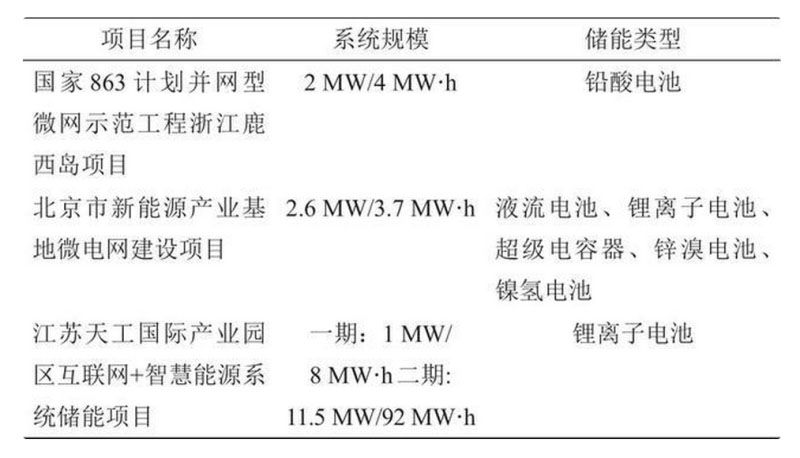 | 项目名称 | 系统规模 | 储能类型 |
|---|---|---|
| 国家863计划并网型微网示范工程浙江鹿西岛项目 | 2 MW/4 MW·h | 铅酸电池 |
| 北京市新能源产业基地微电网建设项目 | 2.6 MW/3.7 MW·h | 液流电池、锂离子电池、超级电容器、锌溴电池、镍氢电池 |
| 江苏天工国际产业园区互联网+智慧能源系统储能项目 | 一期：1 MW/8 MW·h二期:11.5 MW/92 MW·h | 锂离子电池 |